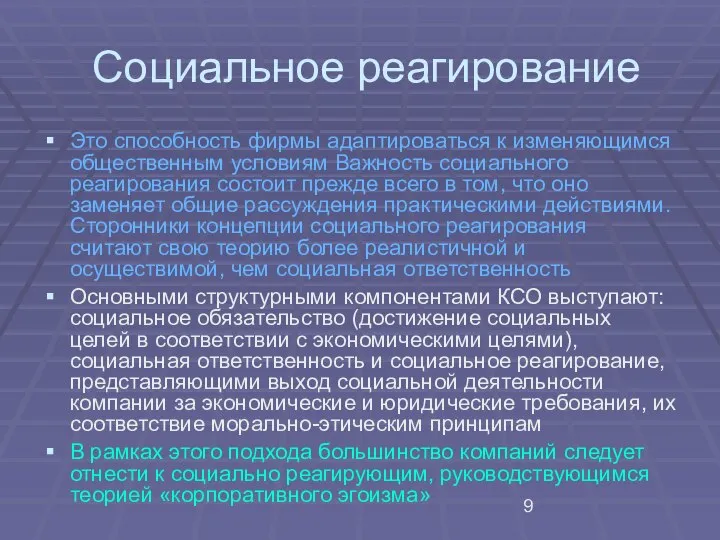 Социальное реагирование

▪ Это способность фирмы адаптироваться к изменяющимся общественным условиям Важность социального реагирования состоит прежде всего в том, что оно заменяет общие рассуждения практическими действиями. Сторонники концепции социального реагирования считают свою теорию более реалистичной и осуществимой, чем социальная ответственность

▪ Основными структурными компонентами КСО выступают: социальное обязательство (достижение социальных целей в соответствии с экономическими целями), социальная ответственность и социальное реагирование, представляющими выход социальной деятельности компании за экономические и юридические требования, их соответствие морально-этическим принципам

▪ В рамках этого подхода большинство компаний следует отнести к социально реагирующим, руководствующимся теорией «корпоративного эгоизма»

9